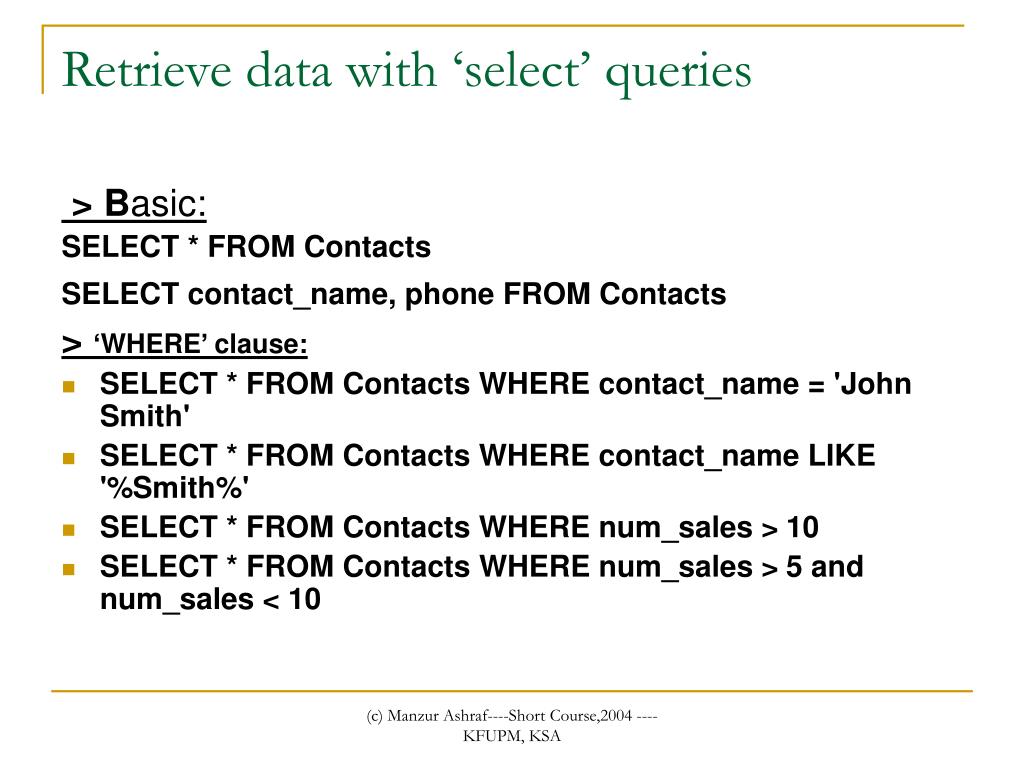 Retrieve data with ‘select’ queries

> Basic:
SELECT * FROM Contacts
SELECT contact_name, phone FROM Contacts
> ‘WHERE’ clause:

- SELECT * FROM Contacts WHERE contact_name = 'John Smith'
- SELECT * FROM Contacts WHERE contact_name LIKE '%Smith%'
- SELECT * FROM Contacts WHERE num_sales > 10
- SELECT * FROM Contacts WHERE num_sales > 5 and num_sales < 10

(c) Manzur Ashraf----Short Course,2004 ---- KFUPM, KSA